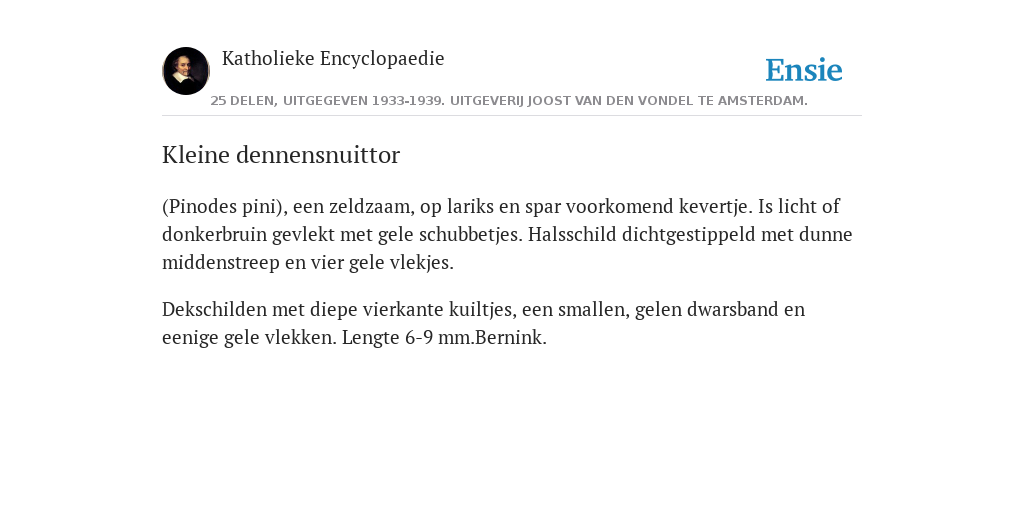 Katholieke Encyclopaedie

Ensie

25 DELEN, UITGEGEVEN 1933-1939. UITGEVERIJ JOOST VAN DEN VONDEL TE AMSTERDAM.

Kleine dennensnuittor

(Pinodes pini), een zeldzaam, op lariks en spar voorkomend kevertje. Is licht of donkerbruin gevlekt met gele schubbetjes. Halsschild dichtgestippeld met dunne middenstreep en vier gele vlekjes.

Dekschilden met diepe vierkante kuiltjes, een smallen, gelen dwarsband en eenige gele vlekken. Lengte 6-9 mm.Bernink.